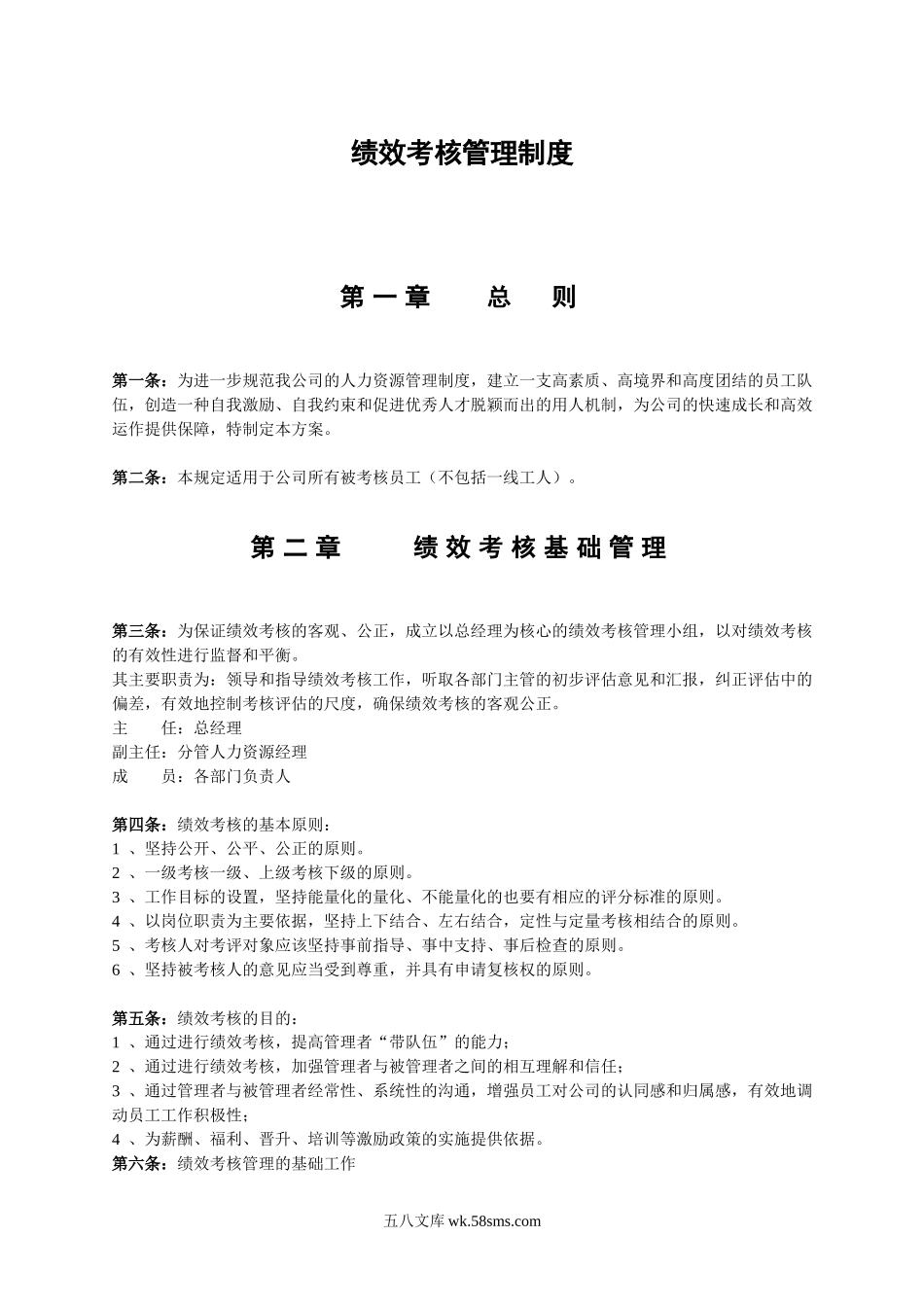 绩效考核管理制度

第一章 总 则

第一条：为进一步规范我公司的人力资源管理制度，建立一支高素质、高境界和高度团结的员工队伍，创造一种自我激励、自我约束和促进优秀人才脱颖而出的用人机制，为公司的快速成长和高效运作提供保障，特制定本方案。

第二条：本规定适用于公司所有被考核员工（不包括一线工人）。

第二章 绩效考核基础管理

第三条：为保证绩效考核的客观、公正，成立以总经理为核心的绩效考核管理小组，以对绩效考核的有效性进行监督和平衡。
其主要职责为：领导和指导绩效考核工作，听取各部门主管的初步评估意见和汇报，纠正评估中的偏差，有效地控制考核评估的尺度，确保绩效考核的客观公正。
主 任：总经理
副主任：分管人力资源经理
成 员：各部门负责人

第四条：绩效考核的基本原则：
1 、坚持公开、公平、公正的原则。
2 、一级考核一级、上级考核下级的原则。
3 、工作目标的设置，坚持能量化的量化、不能量化的也要有相应的评分标准的原则。
4 、以岗位职责为主要依据，坚持上下结合、左右结合，定性与定量考核相结合的原则。
5 、考核人对考评对象应该坚持事前指导、事中支持、事后检查的原则。
6 、坚持被考核人的意见应当受到尊重，并具有申请复核权的原则。

第五条：绩效考核的目的：
1 、通过进行绩效考核，提高管理者“带队伍”的能力；
2 、通过进行绩效考核，加强管理者与被管理者之间的相互理解和信任；
3 、通过管理者与被管理者经常性、系统性的沟通，增强员工对公司的认同感和归属感，有效地调动员工工作积极性；
4 、为薪酬、福利、晋升、培训等激励政策的实施提供依据。
第六条：绩效考核管理的基础工作

五八文库 wk.58sms.com